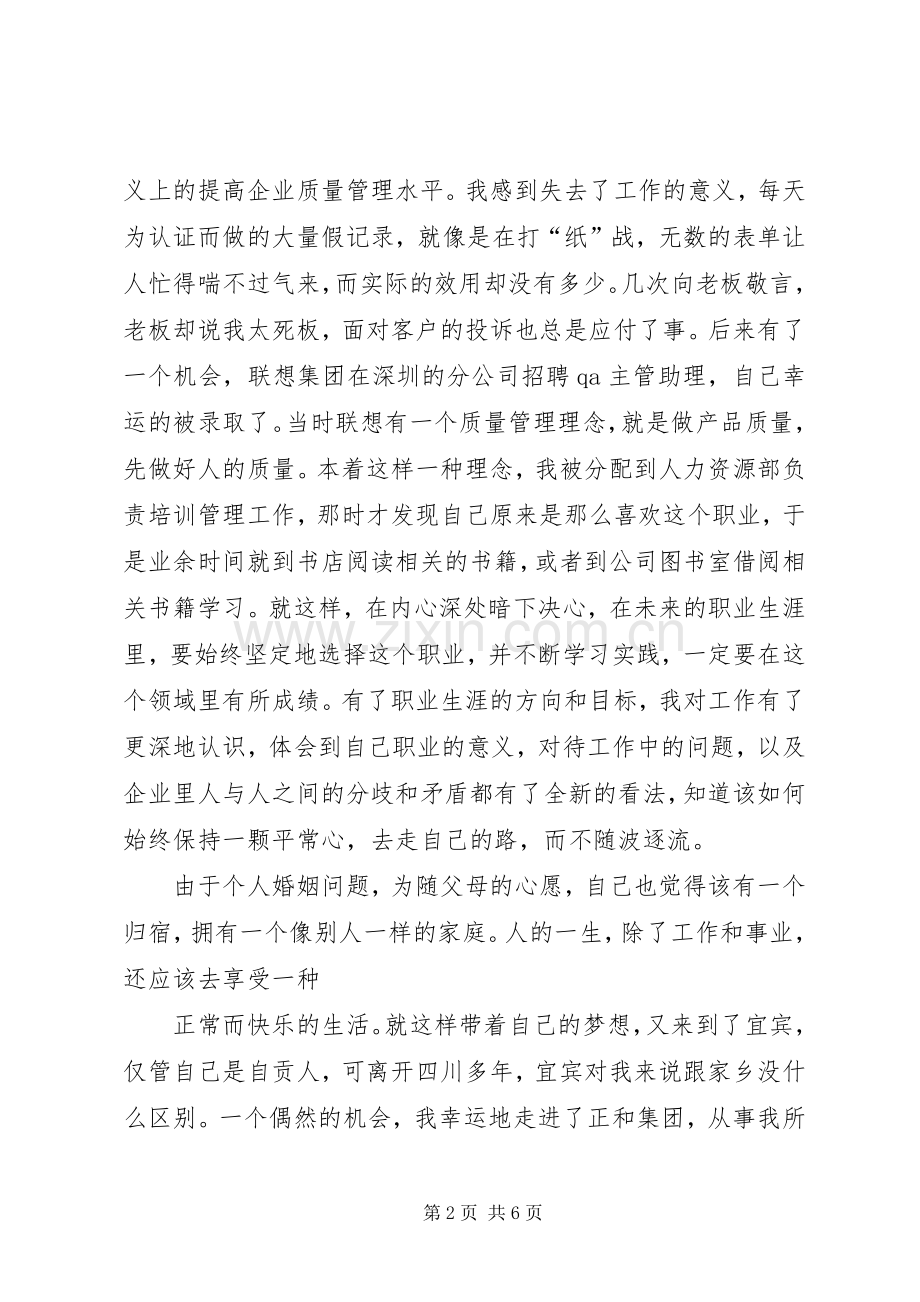 义上的提高企业质量管理水平。我感到失去了工作的意义，每天为认证而做的大量假记录，就像是在打“纸”战，无数的表单让人忙得喘不过气来，而实际的效用却没有多少。几次向老板敬言，老板却说我太死板，面对客户的投诉也总是应付了事。后来有了一个机会，联想集团在深圳的分公司招聘qa主管助理，自己幸运的被录取了。当时联想有一个质量管理理念，就是做产品质量，先做好人的质量。本着这样一种理念，我被分配到人力资源部负责培训管理工作，那时才发现自己原来是那么喜欢这个职业，于是业余时间就到书店阅读相关的书籍，或者到公司图书室借阅相关书籍学习。就这样，在内心深处暗下决心，在未来的职业生涯里，要始终坚定地选择这个职业，并不断学习实践，一定要在这个领域里有所成绩。有了职业生涯的方向和目标，我对工作有了更深地认识，体会到自己职业的意义，对待工作中的问题，以及企业里人与人之间的分歧和矛盾都有了全新的看法，知道该如何始终保持一颗平常心，去走自己的路，而不随波逐流。

由于个人婚姻问题，为随父母的心愿，自己也觉得该有一个归宿，拥有一个像别人一样的家庭。人的一生，除了工作和事业，还应该去享受一种

正常而快乐的生活。就这样带着自己的梦想，又来到了宜宾，仅管自己是自贡人，可离开四川多年，宜宾对我来说跟家乡没什么区别。一个偶然的机会，我幸运地走进了正和集团，从事我所

第2页 共6页

www.zixin.com.cn